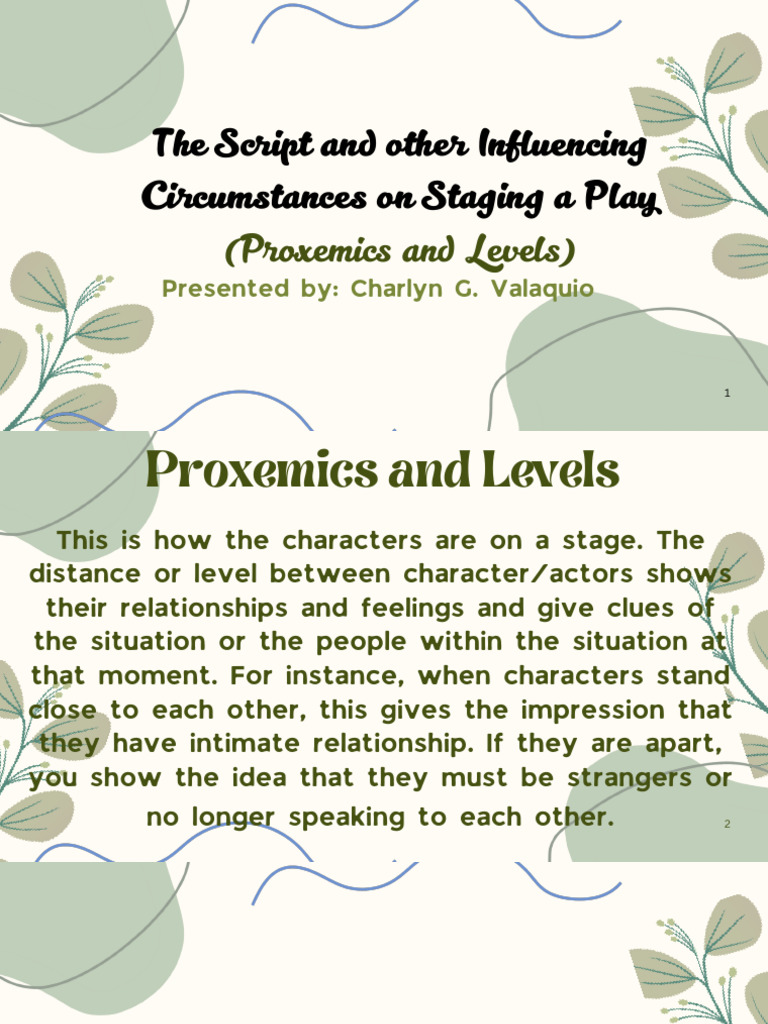 The Script and other Influencing Circumstances on Staging a Play

(Proxemics and Levels)

Presented by: Charlyn G. Valaquio

1

Proxemics and Levels

This is how the characters are on a stage. The distance or level between character/actors shows their relationships and feelings and give clues of the situation or the people within the situation at that moment. For instance, when characters stand close to each other, this gives the impression that they have intimate relationship. If they are apart, you show the idea that they must be strangers or no longer speaking to each other.

2